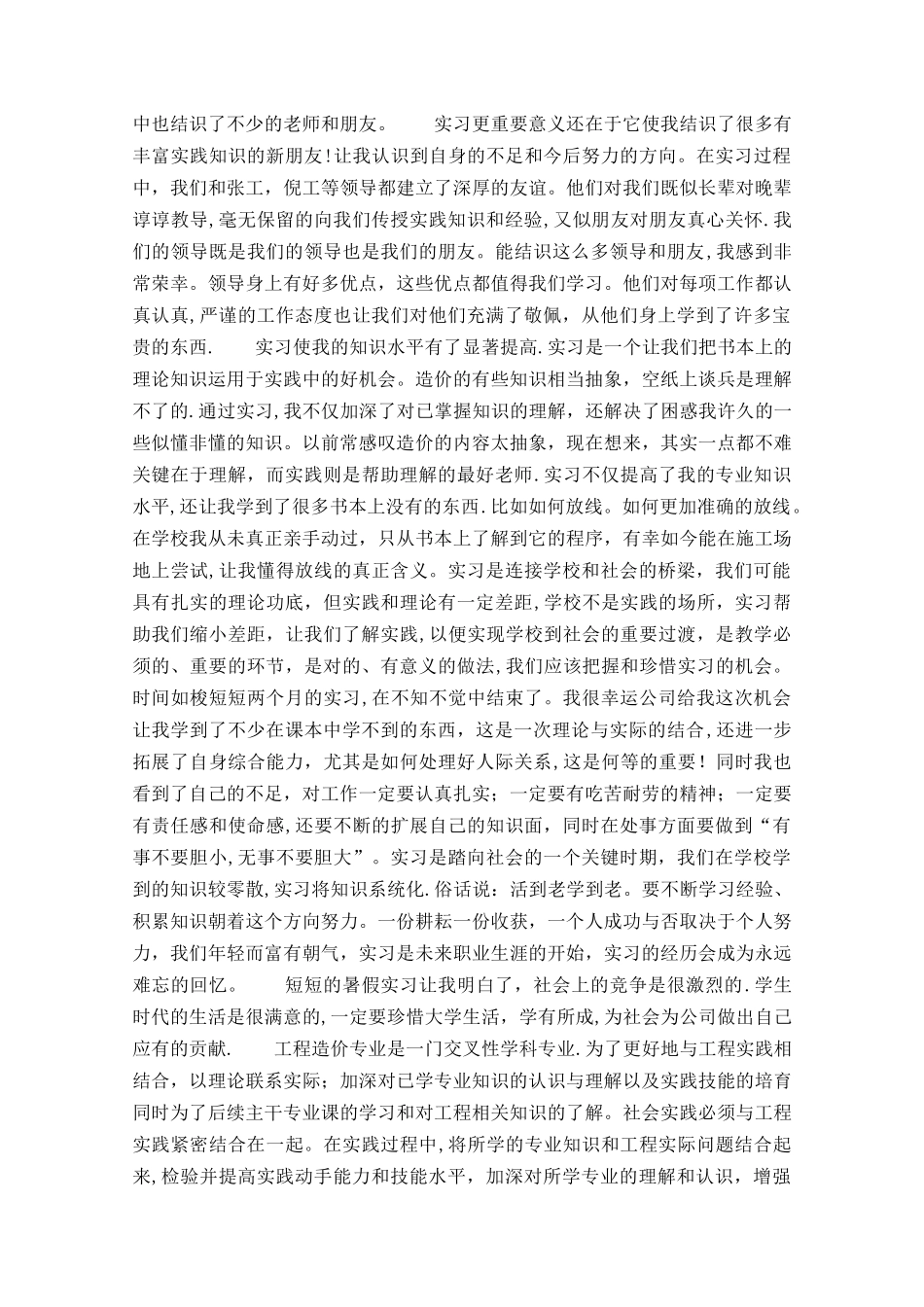 中也结识了不少的老师和朋友。 实习更重要意义还在于它使我结识了很多有丰富实践知识的新朋友!让我认识到自身的不足和今后努力的方向。在实习过程中，我们和张工，倪工等领导都建立了深厚的友谊。他们对我们既似长辈对晚辈谆谆教导,毫无保留的向我们传授实践知识和经验,又似朋友对朋友真心关怀.我们的领导既是我们的领导也是我们的朋友。能结识这么多领导和朋友,我感到非常荣幸。领导身上有好多优点，这些优点都值得我们学习。他们对每项工作都认真认真,严谨的工作态度也让我们对他们充满了敬佩，从他们身上学到了许多宝贵的东西. 实习使我的知识水平有了显著提高.实习是一个让我们把书本上的理论知识运用于实践中的好机会。造价的有些知识相当抽象，空纸上谈兵是理解不了的.通过实习,我不仅加深了对已掌握知识的理解，还解决了困惑我许久的一些似懂非懂的知识。以前常感叹造价的内容太抽象，现在想来，其实一点都不难关键在于理解，而实践则是帮助理解的最好老师.实习不仅提高了我的专业知识水平,还让我学到了很多书本上没有的东西.比如如何放线。如何更加准确的放线。在学校我从未真正亲手动过，只从书本上了解到它的程序，有幸如今能在施工场地上尝试,让我懂得放线的真正含义。实习是连接学校和社会的桥梁，我们可能具有扎实的理论功底，但实践和理论有一定差距,学校不是实践的场所，实习帮助我们缩小差距，让我们了解实践,以便实现学校到社会的重要过渡，是教学必须的、重要的环节，是对的、有意义的做法,我们应该把握和珍惜实习的机会。时间如梭短短两个月的实习,在不知不觉中结束了。我很幸运公司给我这次机会让我学到了不少在课本中学不到的东西，这是一次理论与实际的结合,还进一步拓展了自身综合能力，尤其是如何处理好人际关系,这是何等的重要！同时我也看到了自己的不足，对工作一定要认真扎实；一定要有吃苦耐劳的精神；一定要有责任感和使命感,还要不断的扩展自己的知识面，同时在处事方面要做到“有事不要胆小,无事不要胆大”。实习是踏向社会的一个关键时期，我们在学校学到的知识较零散,实习将知识系统化.俗话说：活到老学到老。要不断学习经验、积累知识朝着这个方向努力。一份耕耘一份收获，一个人成功与否取决于个人努力，我们年轻而富有朝气，实习是未来职业生涯的开始，实习的经历会成为永远难忘的回忆。 短短的暑假实习让我明白了，社会上的竞争是很激烈的.学生时代的生活是很满意的,一定要珍惜大学生活，学有所成,为社会为公司做出自己应有的贡献. 工程造价专业是一门交叉性学科专业.为了更好地与工程实践相结合，以理论联系实际；加深对已学专业知识的认识与理解以及实践技能的培育同时为了后续主干专业课的学习和对工程相关知识的了解。社会实践必须与工程实践紧密结合在一起。在实践过程中,将所学的专业知识和工程实际问题结合起来,检验并提高实践动手能力和技能水平，加深对所学专业的理解和认识，增强